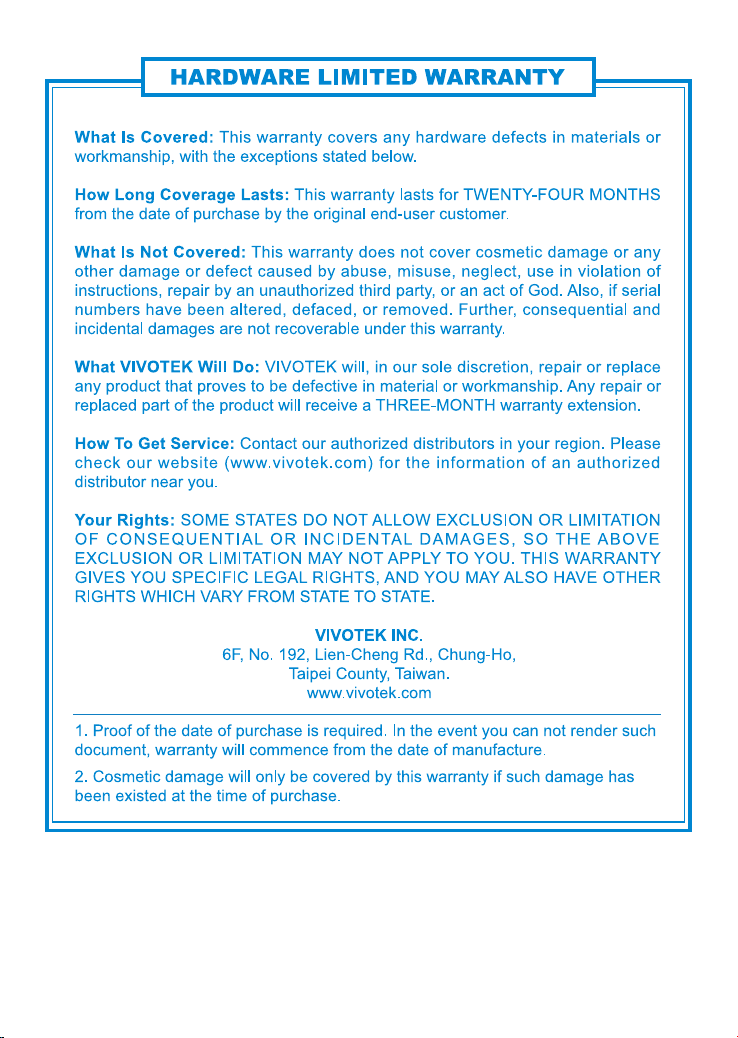 HARDWARE LIMITED WARRANTY

What Is Covered: This warranty covers any hardware defects in materials or workmanship, with the exceptions stated below.

How Long Coverage Lasts: This warranty lasts for TWENTY-FOUR MONTHS from the date of purchase by the original end-user customer.

What Is Not Covered: This warranty does not cover cosmetic damage or any other damage or defect caused by abuse, misuse, neglect, use in violation of instructions, repair by an unauthorized third party, or an act of God. Also, if serial numbers have been altered, defaced, or removed. Further, consequential and incidental damages are not recoverable under this warranty.

What VIVOTEK Will Do: VIVOTEK will, in our sole discretion, repair or replace any product that proves to be defective in material or workmanship. Any repair or replaced part of the product will receive a THREE-MONTH warranty extension.

How To Get Service: Contact our authorized distributors in your region. Please check our website (www.vivotek.com) for the information of an authorized distributor near you.

Your Rights: SOME STATES DO NOT ALLOW EXCLUSION OR LIMITATION OF CONSEQUENTIAL OR INCIDENTAL DAMAGES, SO THE ABOVE EXCLUSION OR LIMITATION MAY NOT APPLY TO YOU. THIS WARRANTY GIVES YOU SPECIFIC LEGAL RIGHTS, AND YOU MAY ALSO HAVE OTHER RIGHTS WHICH VARY FROM STATE TO STATE.

VIVOTEK INC.
6F, No. 192, Lien-Cheng Rd., Chung-Ho,
Taipei County, Taiwan.
www.vivotek.com

1. Proof of the date of purchase is required. In the event you can not render such document, warranty will commence from the date of manufacture.

2. Cosmetic damage will only be covered by this warranty if such damage has been existed at the time of purchase.